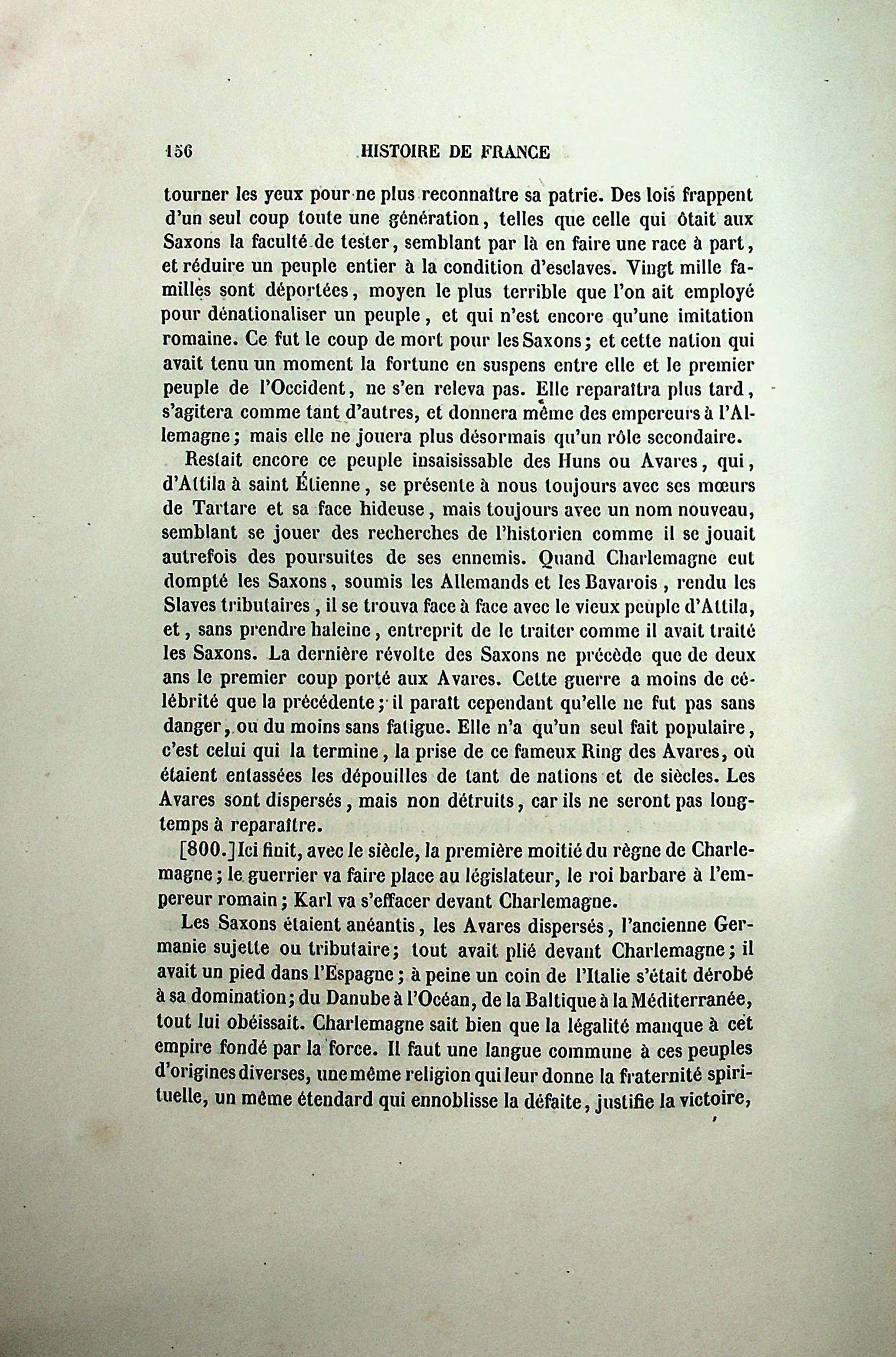 156 HISTOIRE DE FRANCE

tourner les yeux pour ne plus reconnaître sa patrie. Des lois frappent d'un seul coup toute une génération, telles que celle qui ôtait aux Saxons la faculté de tester, semblant par là en faire une race à part, et réduire un peuple entier à la condition d'esclaves. Vingt mille familles sont déportées, moyen le plus terrible que l'on ait employé pour dénationaliser un peuple, et qui n'est encore qu'une imitation romaine. Ce fut le coup de mort pour les Saxons; et cette nation qui avait tenu un moment la fortune en suspens entre elle et le premier peuple de l'Occident, ne s'en releva pas. Elle reparaîtra plus tard, s'agitera comme tant d'autres, et donnera même des empereurs à l'Allemagne; mais elle ne jouera plus désormais qu'un rôle secondaire.

Restait encore ce peuple insaisissable des Huns ou Avares, qui, d'Attila à saint Étienne, se présente à nous toujours avec ses mœurs de Tartare et sa face hideuse, mais toujours avec un nom nouveau, semblant se jouer des recherches de l'historien comme il se jouait autrefois des poursuites de ses ennemis. Quand Charlemagne eut dompté les Saxons, soumis les Allemands et les Bavarois, rendu les Slaves tributaires, il se trouva face à face avec le vieux peuple d'Attila, et, sans prendre haleine, entreprit de le traiter comme il avait traité les Saxons. La dernière révolte des Saxons ne précède que de deux ans le premier coup porté aux Avares. Cette guerre a moins de célébrité que la précédente; il paraît cependant qu'elle ne fut pas sans danger, ou du moins sans fatigue. Elle n'a qu'un seul fait populaire, c'est celui qui la termine, la prise de ce fameux Ring des Avares, où étaient entassées les dépouilles de tant de nations et de siècles. Les Avares sont dispersés, mais non détruits, car ils ne seront pas longtemps à reparaître.

[800.] Ici finit, avec le siècle, la première moitié du règne de Charlemagne; le guerrier va faire place au législateur, le roi barbare à l'empereur romain; Karl va s'effacer devant Charlemagne.

Les Saxons étaient anéantis, les Avares dispersés, l'ancienne Germanie sujette ou tributaire; tout avait plié devant Charlemagne; il avait un pied dans l'Espagne; à peine un coin de l'Italie s'était dérobé à sa domination; du Danube à l'Océan, de la Baltique à la Méditerranée, tout lui obéissait. Charlemagne sait bien que la légalité manque à cet empire fondé par la force. Il faut une langue commune à ces peuples d'origines diverses, une même religion qui leur donne la fraternité spirituelle, un même étendard qui ennoblisse la défaite, justifie la victoire,